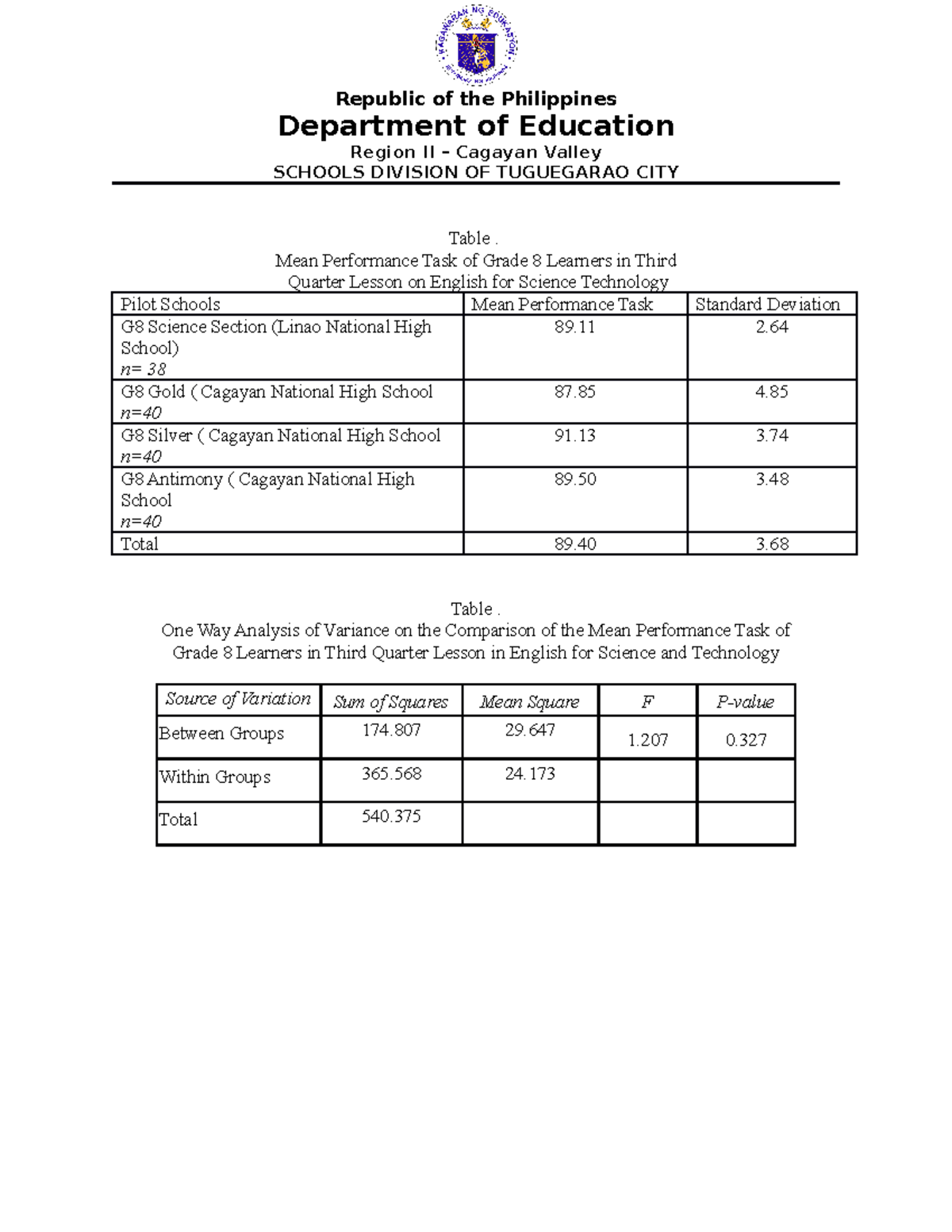 Republic of the Philippines
Department of Education
Region II – Cagayan Valley
SCHOOLS DIVISION OF TUGUEGARAO CITY

Table .
Mean Performance Task of Grade 8 Learners in Third Quarter Lesson on English for Science Technology

| Pilot Schools | Mean Performance Task | Standard Deviation |
|---|---|---|
| G8 Science Section (Linao National High School) n= 38 | 89.11 | 2.64 |
| G8 Gold ( Cagayan National High School n=40 | 87.85 | 4.85 |
| G8 Silver ( Cagayan National High School n=40 | 91.13 | 3.74 |
| G8 Antimony ( Cagayan National High School n=40 | 89.50 | 3.48 |
| Total | 89.40 | 3.68 |

Table .
One Way Analysis of Variance on the Comparison of the Mean Performance Task of Grade 8 Learners in Third Quarter Lesson in English for Science and Technology

| Source of Variation | Sum of Squares | Mean Square | F | P-value |
|---|---|---|---|---|
| Between Groups | 174.807 | 29.647 | 1.207 | 0.327 |
| Within Groups | 365.568 | 24.173 | | |
| Total | 540.375 | | | |